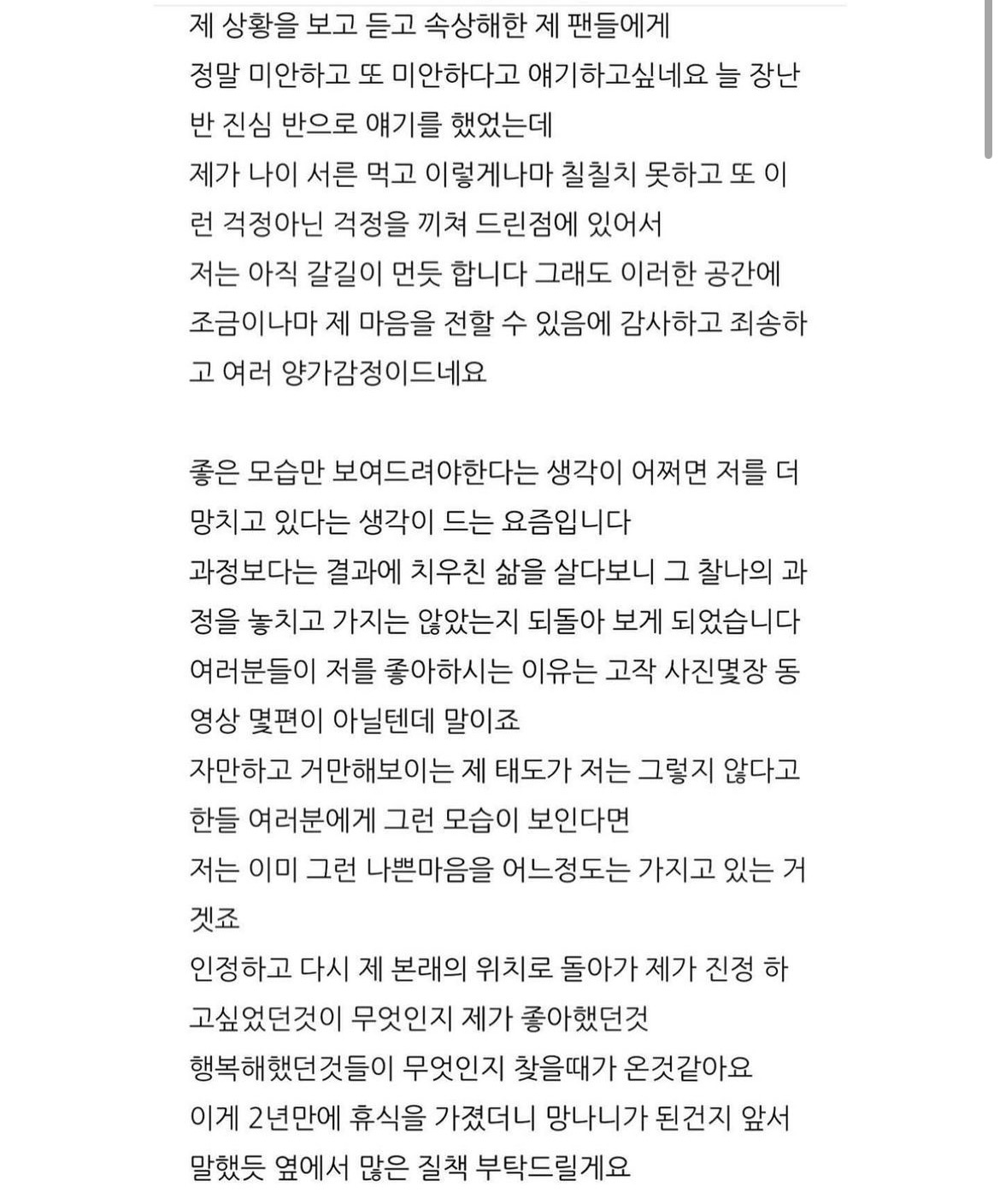 제 상황을 보고 듣고 속상해한 제 팬들에게
정말 미안하고 또 미안하다고 얘기하고싶네요 늘 장난 반 진심 반으로 얘기를 했었는데
제가 나이 서른 먹고 이렇게나마 칠칠치 못하고 또 이런 걱정아닌 걱정을 끼쳐 드린점에 있어서
저는 아직 갈길이 먼듯 합니다 그래도 이러한 공간에 조금이나마 제 마음을 전할 수 있음에 감사하고 죄송하고 여러 양가감정이드네요

좋은 모습만 보여드려야한다는 생각이 어쩌면 저를 더 망치고 있다는 생각이 드는 요즘입니다
과정보다는 결과에 치우친 삶을 살다보니 그 찰나의 과정을 놓치고 가지는 않았는지 되돌아 보게 되었습니다
여러분들이 저를 좋아하시는 이유는 고작 사진몇장 동영상 몇편이 아닐텐데 말이죠
자만하고 거만해보이는 제 태도가 저는 그렇지 않다고 한들 여러분에게 그런 모습이 보인다면
저는 이미 그런 나쁜마음을 어느정도는 가지고 있는 거겠죠
인정하고 다시 제 본래의 위치로 돌아가 제가 진정 하고싶었던것이 무엇인지 제가 좋아했던것
행복해했던것들이 무엇인지 찾을때가 온것같아요
이게 2년만에 휴식을 가졌더니 망나니가 된건지 앞서 말했듯 옆에서 많은 질책 부탁드릴게요